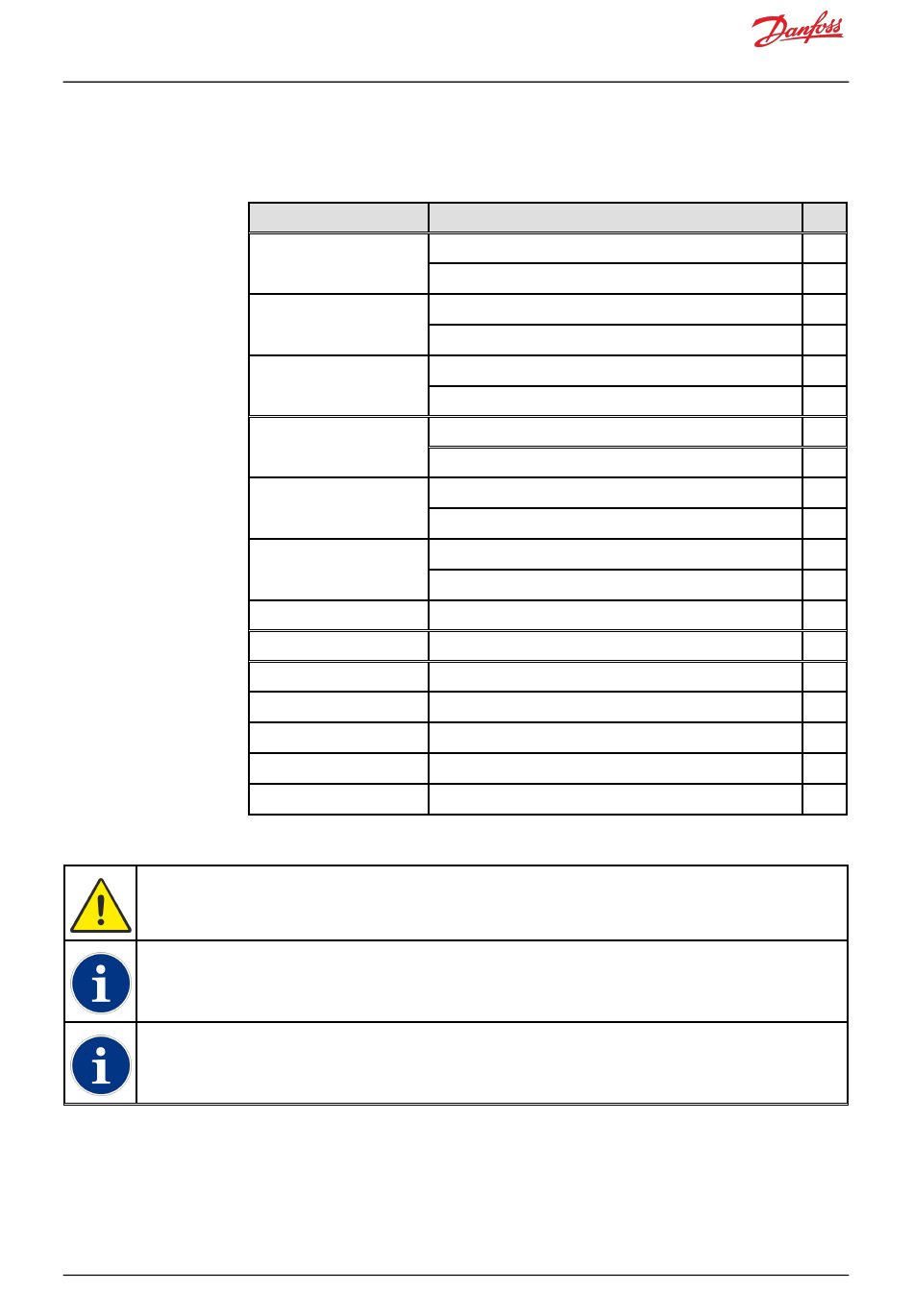 Danfoss